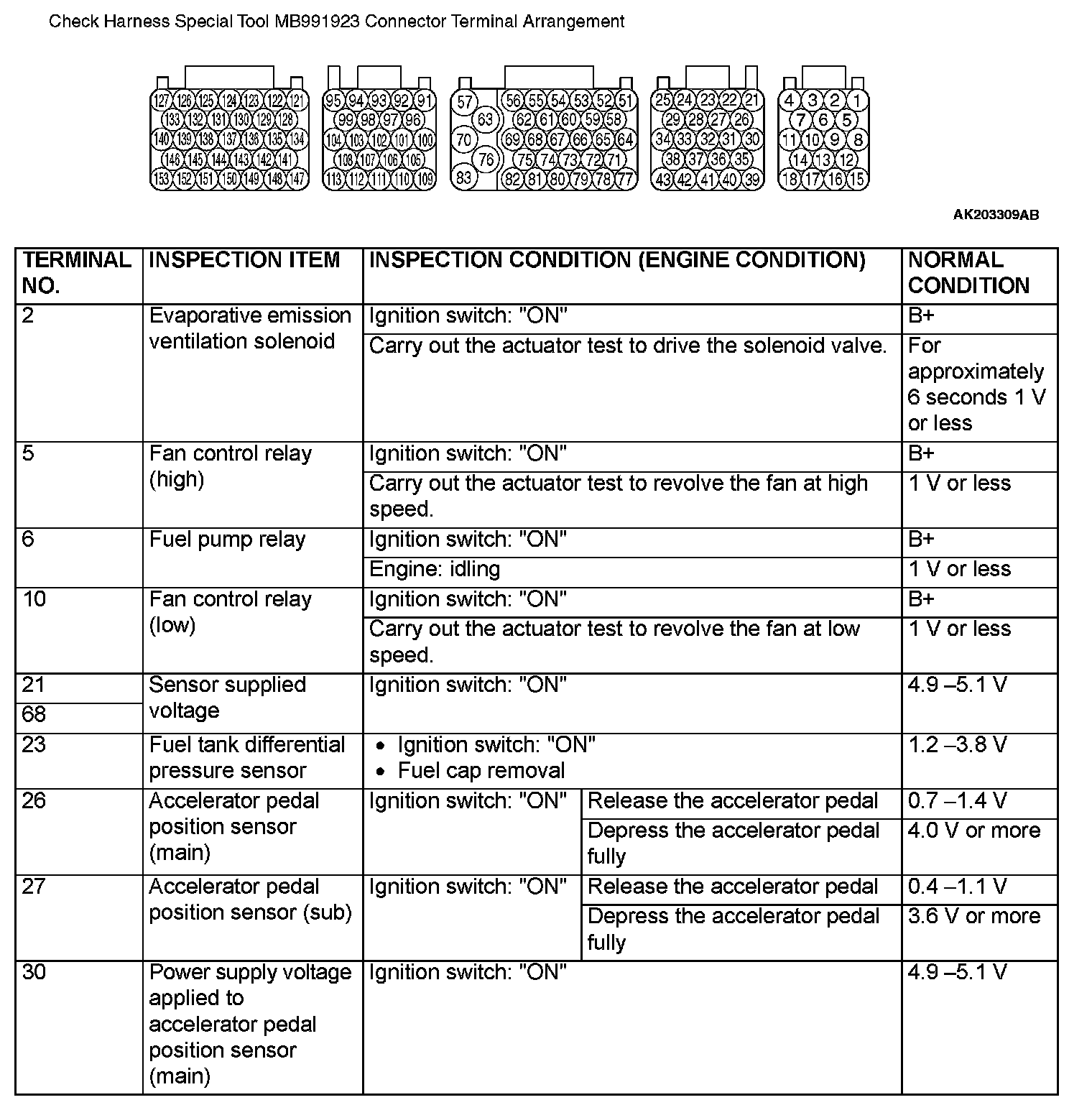 Check Harness Special Tool MB991923 Connector Terminal Arrangement

127 126 125 124 123 122 121
133 132 131 130 129 128
140 139 138 137 136 135 134
146 145 144 143 142 141
153 152 151 150 149 148 147

95 94 93 92 91
99 98 97 96
104 103 102 101 100
108 107 106 105
113 112 111 110 109

57 56 55 54 53 52 51
63 62 61 60 59 58
70 69 68 67 66 65 64
76 75 74 73 72 71
83 82 81 80 79 78 77

25 24 23 22 21
29 28 27 26
34 33 32 31 30
38 37 36 35
43 42 41 40 39

4 3 2 1
7 6 5
11 10 9 8
14 13 12
18 17 16 15

AK203309AB

| TERMINAL NO. | INSPECTION ITEM | INSPECTION CONDITION (ENGINE CONDITION) | | NORMAL CONDITION |
|---|---|---|---|---|
| 2 | Evaporative emission ventilation solenoid | Ignition switch: "ON" | | B+ |
| | | Carry out the actuator test to drive the solenoid valve. | | For approximately 6 seconds 1 V or less |
| 5 | Fan control relay (high) | Ignition switch: "ON" | | B+ |
| | | Carry out the actuator test to revolve the fan at high speed. | | 1 V or less |
| 6 | Fuel pump relay | Ignition switch: "ON" | | B+ |
| | | Engine: idling | | 1 V or less |
| 10 | Fan control relay (low) | Ignition switch: "ON" | | B+ |
| | | Carry out the actuator test to revolve the fan at low speed. | | 1 V or less |
| 21 | Sensor supplied voltage | Ignition switch: "ON" | | 4.9 –5.1 V |
| 68 | | | | |
| 23 | Fuel tank differential pressure sensor | • Ignition switch: "ON" • Fuel cap removal | | 1.2 –3.8 V |
| 26 | Accelerator pedal position sensor (main) | Ignition switch: "ON" | Release the accelerator pedal | 0.7 –1.4 V |
| | | | Depress the accelerator pedal fully | 4.0 V or more |
| 27 | Accelerator pedal position sensor (sub) | Ignition switch: "ON" | Release the accelerator pedal | 0.4 –1.1 V |
| | | | Depress the accelerator pedal fully | 3.6 V or more |
| 30 | Power supply voltage applied to accelerator pedal position sensor (main) | Ignition switch: "ON" | | 4.9 –5.1 V |